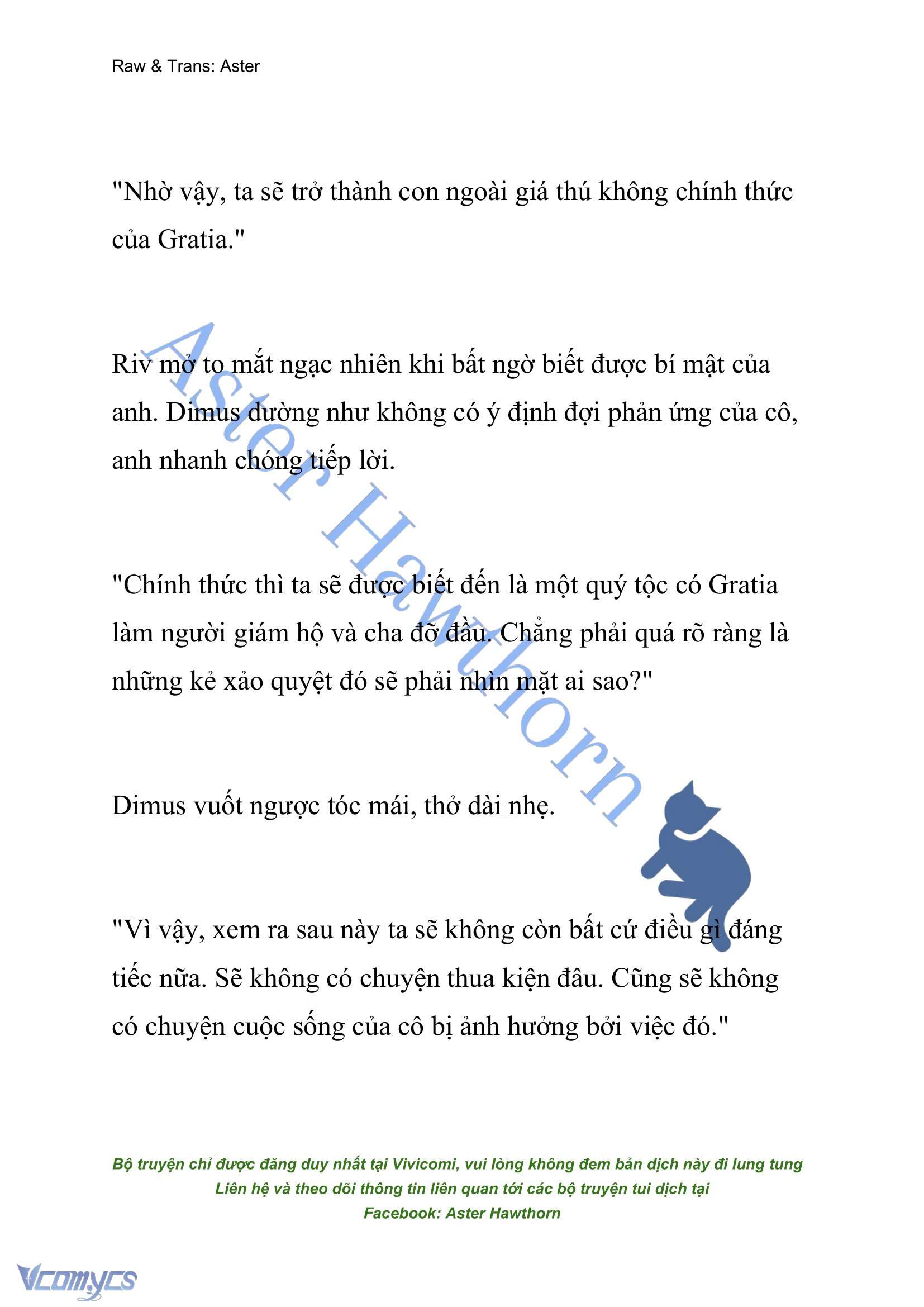 Raw & Trans: Aster

"Nhờ vậy, ta sẽ trở thành con ngoài giá thú không chính thức của Gratia."

Riv mở to mắt ngạc nhiên khi bất ngờ biết được bí mật của anh. Dimus dường như không có ý định đợi phản ứng của cô, anh nhanh chóng tiếp lời.

"Chính thức thì ta sẽ được biết đến là một quý tộc có Gratia làm người giám hộ và cha đỡ đầu. Chẳng phải quá rõ ràng là những kẻ xảo quyệt đó sẽ phải nhìn mặt ai sao?"

Dimus vuốt ngược tóc mái, thở dài nhẹ.

"Vì vậy, xem ra sau này ta sẽ không còn bất cứ điều gì đáng tiếc nữa. Sẽ không có chuyện thua kiện đâu. Cũng sẽ không có chuyện cuộc sống của cô bị ảnh hưởng bởi việc đó."

Aster Hawthorn

Bộ truyện chỉ được đăng duy nhất tại Vivicomi, vui lòng không đem bản dịch này đi lung tung
Liên hệ và theo dõi thông tin liên quan tới các bộ truyện tui dịch tại
Facebook: Aster Hawthorn

Vcomycs